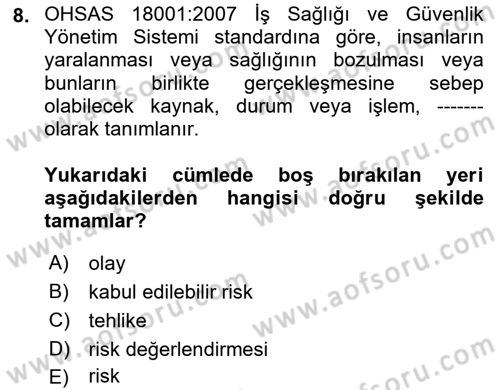 8. OHSAS 18001:2007 İş Sağlığı ve Güvenlik Yönetim Sistemi standardına göre, insanların yaralanması veya sağlığının bozulması veya bunların birlikte gerçekleşmesine sebep olabilecek kaynak, durum veya işlem, ------- olarak tanımlanır.

Yukarıdaki cümlede boş bırakılan yeri aşağıdakilerden hangisi doğru şekilde tamamlar?

A) olay
B) kabul edilebilir risk
C) tehlike
D) risk değerlendirmesi
E) risk

www.aofsoru.com